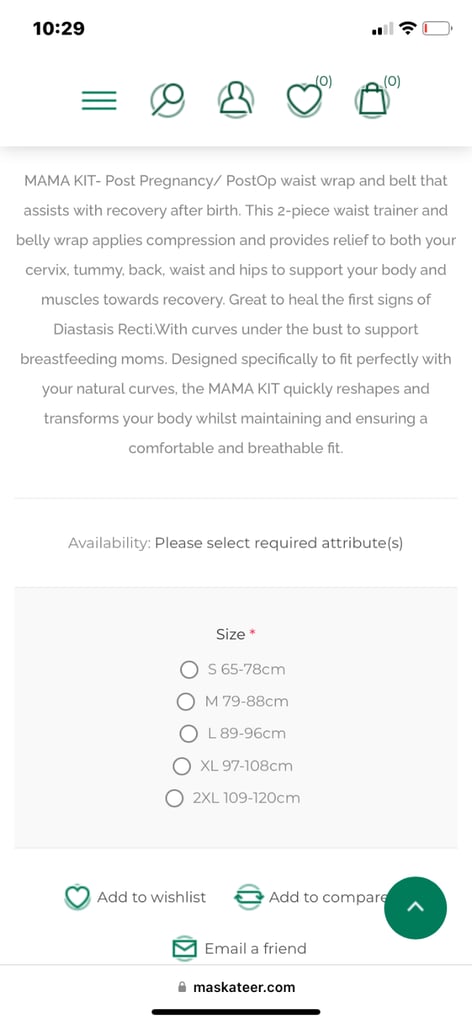 10:29

(0) (0)

MAMA KIT- Post Pregnancy/ PostOp waist wrap and belt that assists with recovery after birth. This 2-piece waist trainer and belly wrap applies compression and provides relief to both your cervix, tummy, back, waist and hips to support your body and muscles towards recovery. Great to heal the first signs of Diastasis Recti.With curves under the bust to support breastfeeding moms. Designed specifically to fit perfectly with your natural curves, the MAMA KIT quickly reshapes and transforms your body whilst maintaining and ensuring a comfortable and breathable fit.

Availability: Please select required attribute(s)

Size *

S 65-78cm
M 79-88cm
L 89-96cm
XL 97-108cm
2XL 109-120cm

Add to wishlist
Add to compare
Email a friend

maskateer.com